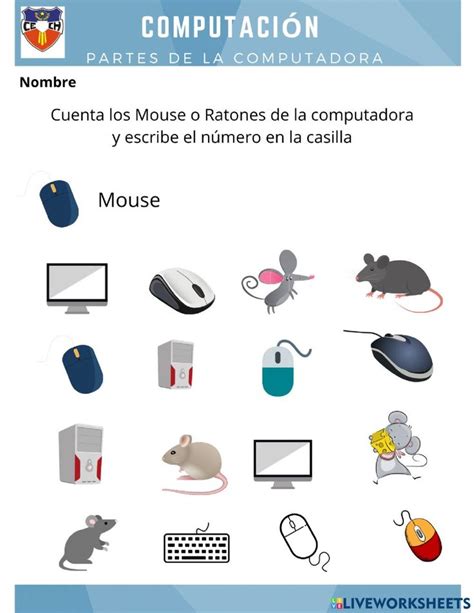 CE CH

COMPUTACIÓN

PARTES DE LA COMPUTADORA

Nombre

Cuenta los Mouse o Ratones de la computadora y escribe el número en la casilla

Mouse

LIVEWORKSHEETS